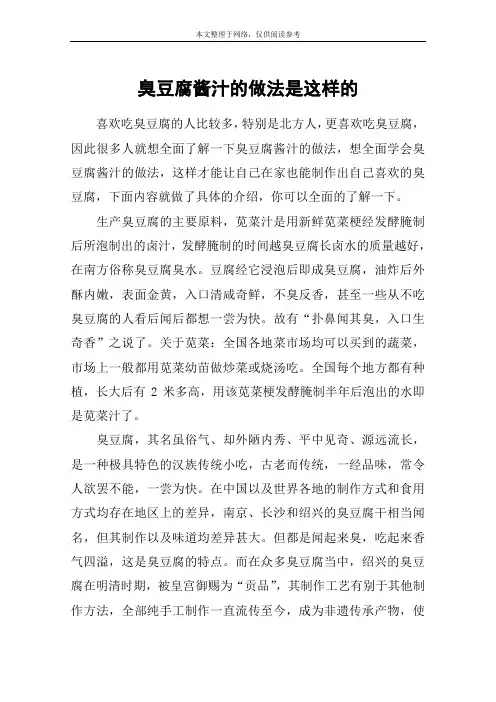 本文整理于网络，仅供阅读参考

臭豆腐酱汁的做法是这样的

喜欢吃臭豆腐的人比较多，特别是北方人，更喜欢吃臭豆腐，因此很多人就想全面了解一下臭豆腐酱汁的做法，想全面学会臭豆腐酱汁的做法，这样才能让自己在家也能制作出自己喜欢的臭豆腐，下面内容就做了具体的介绍，你可以全面的了解一下。

生产臭豆腐的主要原料，苋菜汁是用新鲜苋菜梗经发酵腌制后所泡制出的卤汁，发酵腌制的时间越臭豆腐长卤水的质量越好，在南方俗称臭豆腐臭水。豆腐经它浸泡后即成臭豆腐，油炸后外酥内嫩，表面金黄，入口清咸奇鲜，不臭反香，甚至一些从不吃臭豆腐的人看后闻后都想一尝为快。故有“扑鼻闻其臭，入口生奇香”之说了。关于苋菜：全国各地菜市场均可以买到的蔬菜，市场上一般都用苋菜幼苗做炒菜或烧汤吃。全国每个地方都有种植，长大后有 2 米多高，用该苋菜梗发酵腌制半年后泡出的水即是苋菜汁了。

臭豆腐，其名虽俗气、却外陋内秀、平中见奇、源远流长，是一种极具特色的汉族传统小吃，古老而传统，一经品味，常令人欲罢不能，一尝为快。在中国以及世界各地的制作方式和食用方式均存在地区上的差异，南京、长沙和绍兴的臭豆腐干相当闻名，但其制作以及味道均差异甚大。但都是闻起来臭，吃起来香气四溢，这是臭豆腐的特点。而在众多臭豆腐当中，绍兴的臭豆腐在明清时期，被皇宫御赐为“贡品”，其制作工艺有别于其他制作方法，全部纯手工制作一直流传至今，成为非遗传承产物，使